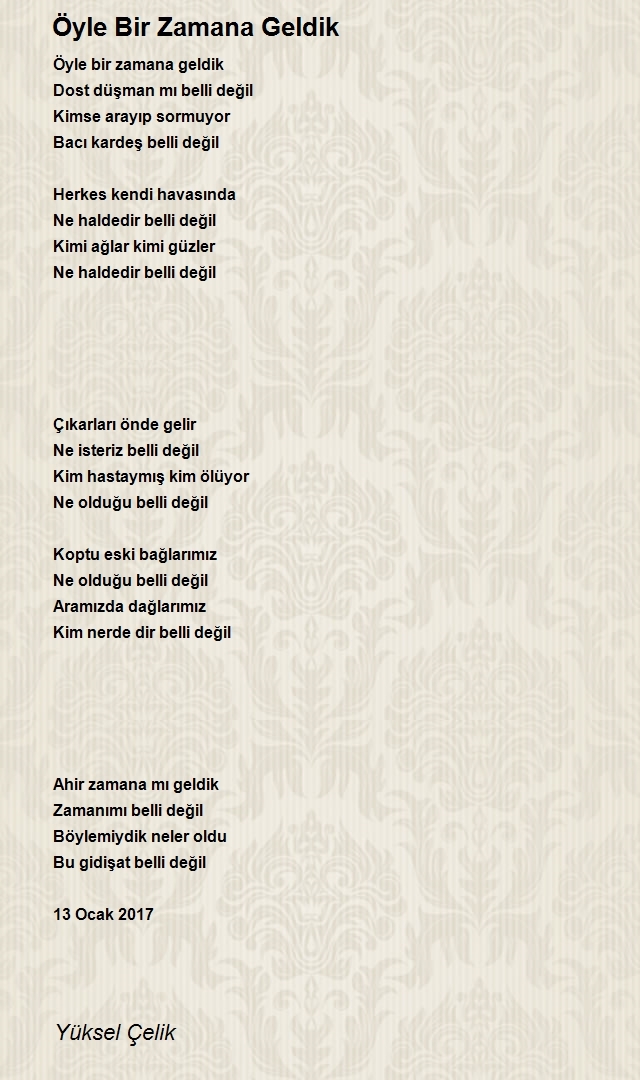 Öyle Bir Zamana Geldik

Öyle bir zamana geldik
Dost düşman mı belli değil
Kimse arayıp sormuyor
Bacı kardeş belli değil

Herkes kendi havasında
Ne haldedir belli değil
Kimi ağlar kimi güzler
Ne haldedir belli değil

Çıkarları önde gelir
Ne isteriz belli değil
Kim hastaymış kim ölüyor
Ne olduğu belli değil

Koptu eski bağlarımız
Ne olduğu belli değil
Aramızda dağlarımız
Kim nerde dir belli değil

Ahir zamana mı geldik
Zamanımı belli değil
Böylemiydik neler oldu
Bu gidişat belli değil

13 Ocak 2017

Yüksel Çelik